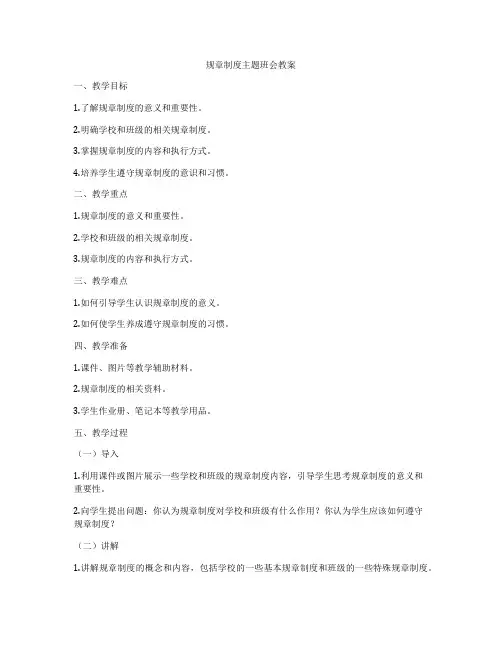 规章制度主题班会教案

一、教学目标

1.了解规章制度的意义和重要性。

2.明确学校和班级的相关规章制度。

3.掌握规章制度的内容和执行方式。

4.培养学生遵守规章制度的意识和习惯。

二、教学重点

1.规章制度的意义和重要性。

2.学校和班级的相关规章制度。

3.规章制度的内容和执行方式。

三、教学难点

1.如何引导学生认识规章制度的意义。

2.如何使学生养成遵守规章制度的习惯。

四、教学准备

1.课件、图片等教学辅助材料。

2.规章制度的相关资料。

3.学生作业册、笔记本等教学用品。

五、教学过程

（一）导入

1.利用课件或图片展示一些学校和班级的规章制度内容，引导学生思考规章制度的意义和重要性。

2.向学生提出问题：你认为规章制度对学校和班级有什么作用？你认为学生应该如何遵守规章制度？

（二）讲解

1.讲解规章制度的概念和内容，包括学校的一些基本规章制度和班级的一些特殊规章制度。